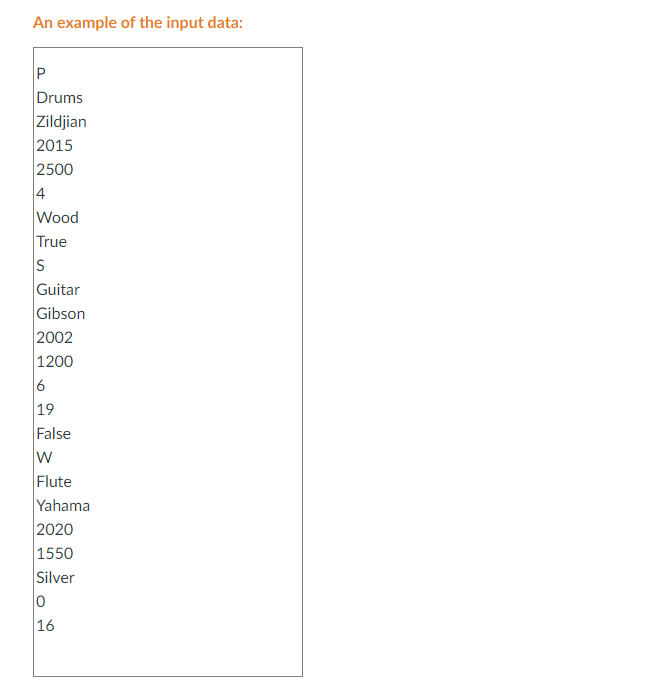 An example of the input data:

P
Drums
Zildjian
2015
2500
4
Wood
True
S
Guitar
Gibson
2002
1200
6
19
False
W
Flute
Yahama
2020
1550
Silver
0
16